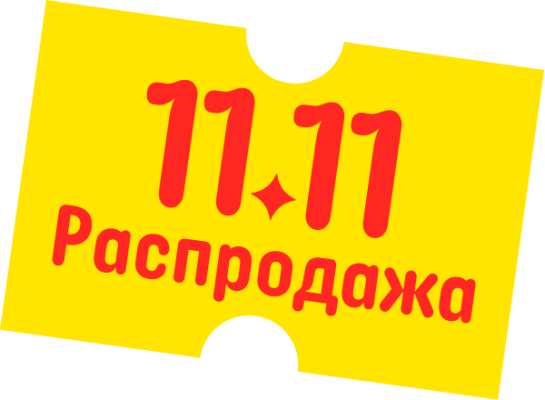 11.11
Распродажа